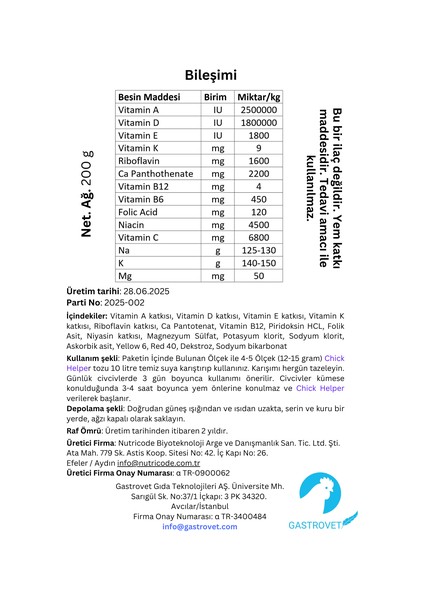 Bileşimi

Net. Ağ. 200 g

| Besin Maddesi | Birim | Miktar/kg |
|---|---|---|
| Vitamin A | IU | 2500000 |
| Vitamin D | IU | 1800000 |
| Vitamin E | IU | 1800 |
| Vitamin K | mg | 9 |
| Riboflavin | mg | 1600 |
| Ca Panthothenate | mg | 2200 |
| Vitamin B12 | mg | 4 |
| Vitamin B6 | mg | 450 |
| Folic Acid | mg | 120 |
| Niacin | mg | 4500 |
| Vitamin C | mg | 6800 |
| Na | g | 125-130 |
| K | g | 140-150 |
| Mg | mg | 50 |

Bu bir ilaç değildir. Yem katkı maddesidir. Tedavi amacı ile kullanılmaz.

Üretim tarihi: 28.06.2025
Parti No: 2025-002

İçindekiler: Vitamin A katkısı, Vitamin D katkısı, Vitamin E katkısı, Vitamin K katkısı, Riboflavin katkısı, Ca Pantotenat, Vitamin B12, Piridoksin HCL, Folik Asit, Niyasin katkısı, Magnezyum Sülfat, Potasyum klorit, Sodyum klorit, Askorbik asit, Yellow 6, Red 40, Dekstroz, Sodyum bikarbonat

Kullanım şekli: Paketin İçinde Bulunan Ölçek ile 4-5 Ölçek (12-15 gram) Chick Helper tozu 10 litre temiz suya karıştırıp kullanınız. Karışımı hergün tazeleyin. Günlük civcivlerde 3 gün boyunca kullanımı önerilir. Civcivler kümese konulduğunda 3-4 saat boyunca yem önlerine konulmaz ve Chick Helper verilerek başlanır.

Depolama şekli: Doğrudan güneş ışığından ve ısıdan uzakta, serin ve kuru bir yerde, ağzı kapalı olarak saklayın.

Raf Ömrü: Üretim tarihinden itibaren 2 yıldır.

Üretici Firma: Nutricode Biyoteknoloji Arge ve Danışmanlık San. Tic. Ltd. Şti. Ata Mah. 779 Sk. Astis Koop. Sitesi No: 42. İç Kapı No: 26. Efeler / Aydın info@nutricode.com.tr
Üretici Firma Onay Numarası: α TR-0900062

Gastrovet Gıda Teknolojileri AŞ. Üniversite Mh. Sarıgül Sk. No:37/1 İçkapı: 3 PK 34320. Avcılar/İstanbul
Firma Onay Numarası: α TR-3400484
info@gastrovet.com

GASTROVET